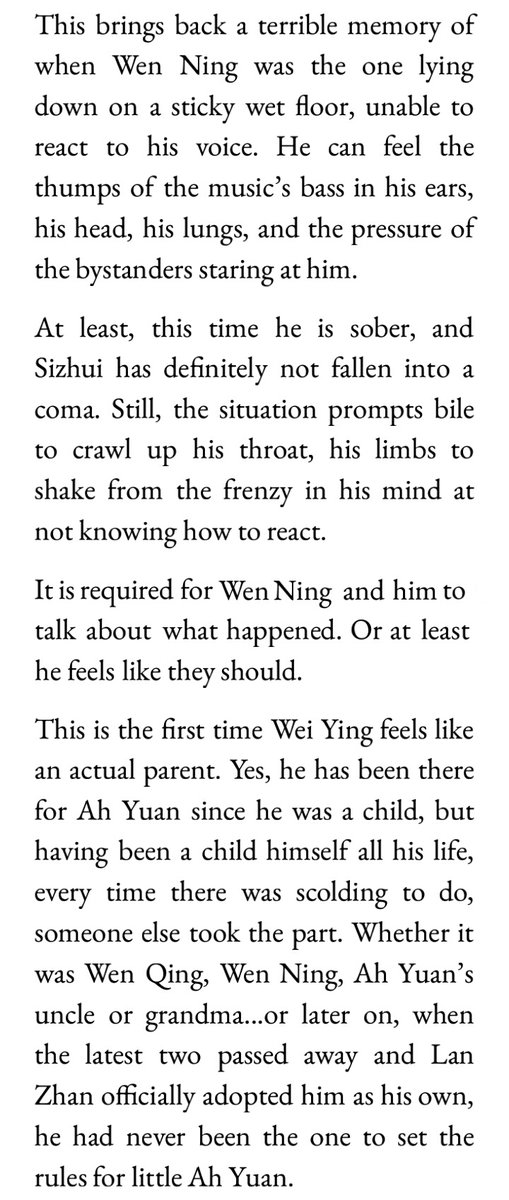 This brings back a terrible memory of when Wen Ning was the one lying down on a sticky wet floor, unable to react to his voice. He can feel the thumps of the music's bass in his ears, his head, his lungs, and the pressure of the bystanders staring at him.

At least, this time he is sober, and Sizhui has definitely not fallen into a coma. Still, the situation prompts bile to crawl up his throat, his limbs to shake from the frenzy in his mind at not knowing how to react.

It is required for Wen Ning and him to talk about what happened. Or at least he feels like they should.

This is the first time Wei Ying feels like an actual parent. Yes, he has been there for Ah Yuan since he was a child, but having been a child himself all his life, every time there was scolding to do, someone else took the part. Whether it was Wen Qing, Wen Ning, Ah Yuan's uncle or grandma...or later on, when the latest two passed away and Lan Zhan officially adopted him as his own, he had never been the one to set the rules for little Ah Yuan.